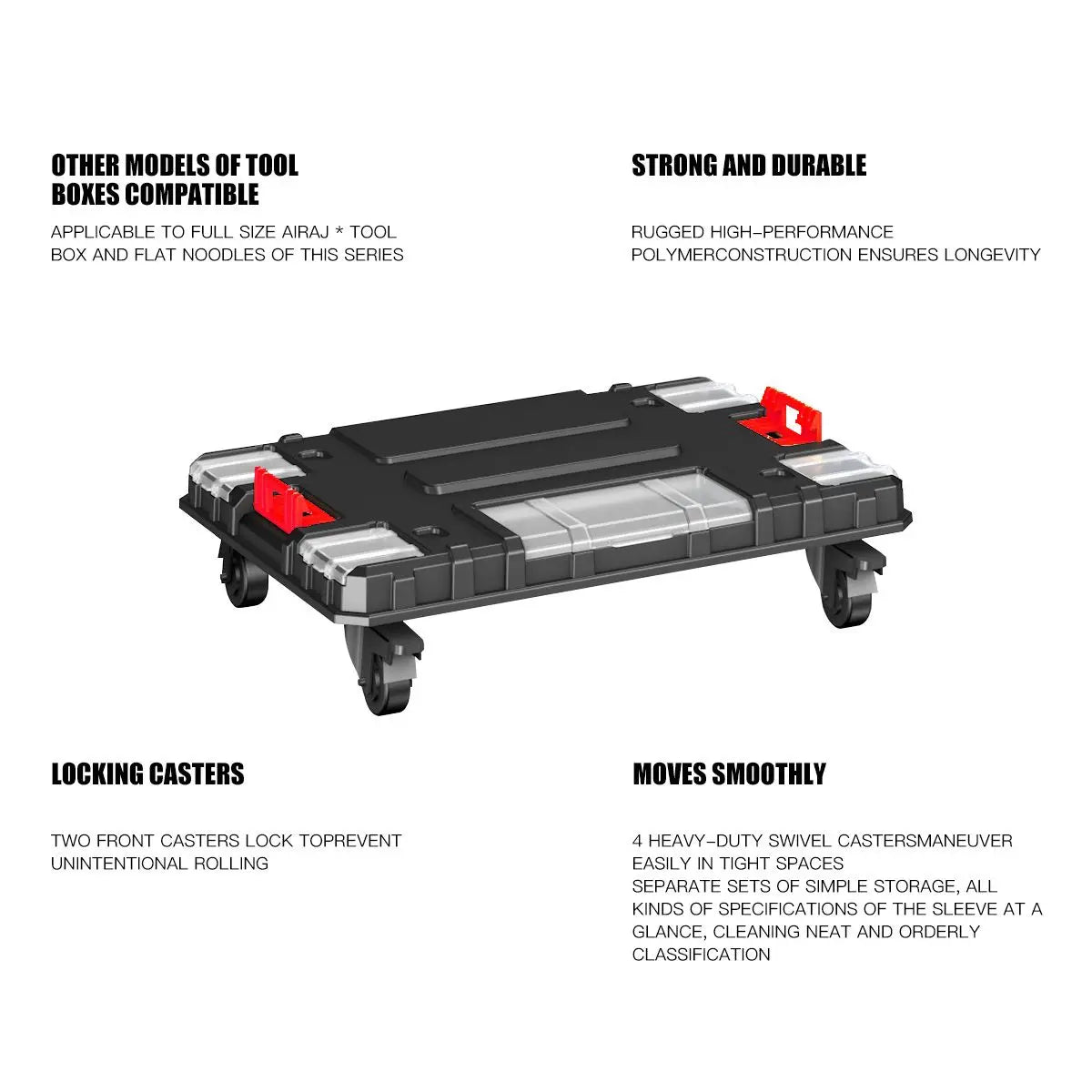 OTHER MODELS OF TOOL BOXES COMPATIBLE

APPLICABLE TO FULL SIZE AIRAJ * TOOL BOX AND FLAT NOODLES OF THIS SERIES

STRONG AND DURABLE

RUGGED HIGH-PERFORMANCE POLYMERCONSTRUCTION ENSURES LONGEVITY

LOCKING CASTERS

TWO FRONT CASTERS LOCK TOPREVENT UNINTENTIONAL ROLLING

MOVES SMOOTHLY

4 HEAVY-DUTY SWIVEL CASTERSMANEUVER EASILY IN TIGHT SPACES
SEPARATE SETS OF SIMPLE STORAGE, ALL KINDS OF SPECIFICATIONS OF THE SLEEVE AT A GLANCE, CLEANING NEAT AND ORDERLY CLASSIFICATION